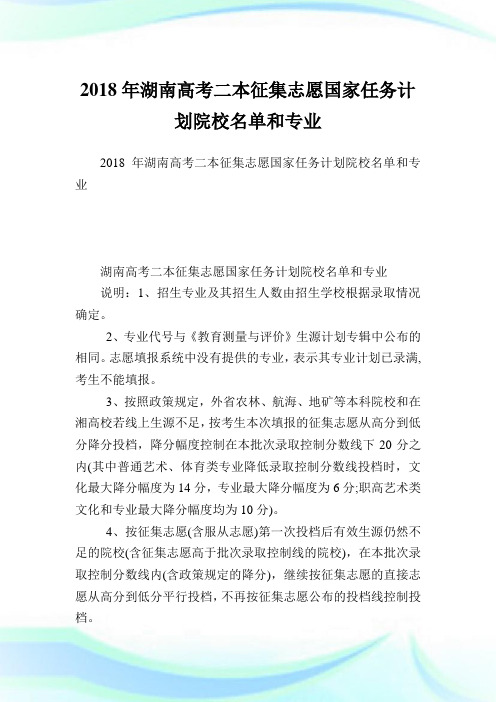 2018 年湖南高考二本征集志愿国家任务计划院校名单和专业

2018 年湖南高考二本征集志愿国家任务计划院校名单和专业

湖南高考二本征集志愿国家任务计划院校名单和专业

说明：1、招生专业及其招生人数由招生学校根据录取情况确定。

2、专业代号与《教育测量与评价》生源计划专辑中公布的相同。志愿填报系统中没有提供的专业，表示其专业计划已录满，考生不能填报。

3、按照政策规定，外省农林、航海、地矿等本科院校和在湘高校若线上生源不足，按考生本次填报的征集志愿从高分到低分降分投档，降分幅度控制在本批次录取控制分数线下 20 分之内(其中普通艺术、体育类专业降低录取控制分数线投档时，文化最大降分幅度为 14 分，专业最大降分幅度为 6 分;职高艺术类文化和专业最大降分幅度均为 10 分)。

4、按征集志愿(含服从志愿)第一次投档后有效生源仍然不足的院校(含征集志愿高于批次录取控制线的院校)，在本批次录取控制分数线内(含政策规定的降分)，继续按征集志愿的直接志愿从高分到低分平行投档，不再按征集志愿公布的投档线控制投档。